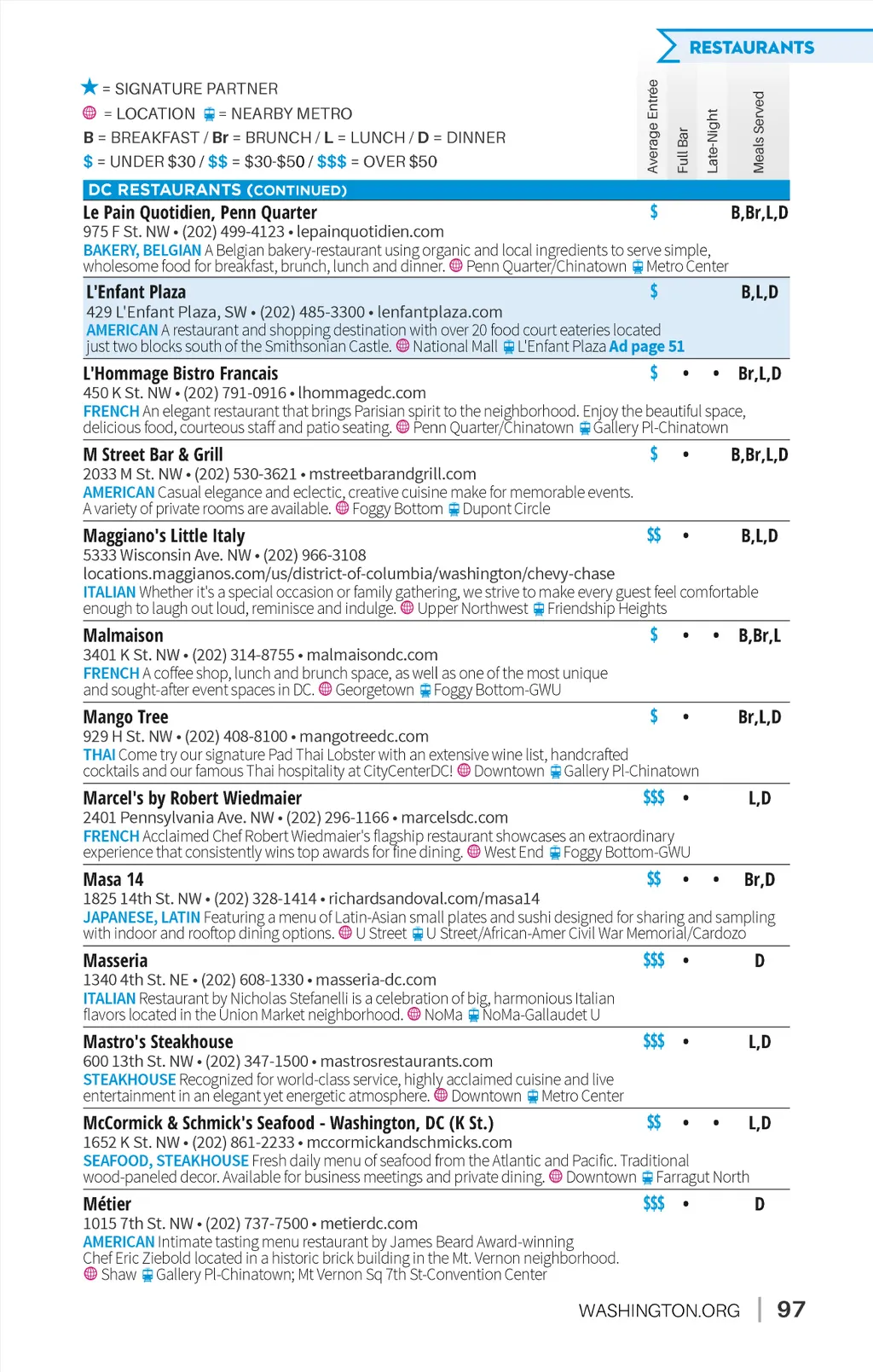 RESTAURANTS

★ = SIGNATURE PARTNER
= LOCATION = NEARBY METRO
B = BREAKFAST / Br = BRUNCH / L = LUNCH / D = DINNER
$ = UNDER $30 / $$ = $30-$50 / $$$ = OVER $50

Average Entrée
Full Bar
Late-Night
Meals Served

DC RESTAURANTS (CONTINUED)

Le Pain Quotidien, Penn Quarter $ B,Br,L,D
975 F St. NW • (202) 499-4123 • lepainquotidien.com
BAKERY, BELGIAN A Belgian bakery-restaurant using organic and local ingredients to serve simple, wholesome food for breakfast, brunch, lunch and dinner. Penn Quarter/Chinatown Metro Center

L'Enfant Plaza $ B,L,D
429 L'Enfant Plaza, SW • (202) 485-3300 • lenfantplaza.com
AMERICAN A restaurant and shopping destination with over 20 food court eateries located just two blocks south of the Smithsonian Castle. National Mall L'Enfant Plaza Ad page 51

L'Hommage Bistro Francais $ • • Br,L,D
450 K St. NW • (202) 791-0916 • lhommagedc.com
FRENCH An elegant restaurant that brings Parisian spirit to the neighborhood. Enjoy the beautiful space, delicious food, courteous staff and patio seating. Penn Quarter/Chinatown Gallery Pl-Chinatown

M Street Bar & Grill $ • B,Br,L,D
2033 M St. NW • (202) 530-3621 • mstreetbarandgrill.com
AMERICAN Casual elegance and eclectic, creative cuisine make for memorable events. A variety of private rooms are available. Foggy Bottom Dupont Circle

Maggiano's Little Italy $$ • B,L,D
5333 Wisconsin Ave. NW • (202) 966-3108
locations.maggianos.com/us/district-of-columbia/washington/chevy-chase
ITALIAN Whether it's a special occasion or family gathering, we strive to make every guest feel comfortable enough to laugh out loud, reminisce and indulge. Upper Northwest Friendship Heights

Malmaison $ • • B,Br,L
3401 K St. NW • (202) 314-8755 • malmaisondc.com
FRENCH A coffee shop, lunch and brunch space, as well as one of the most unique and sought-after event spaces in DC. Georgetown Foggy Bottom-GWU

Mango Tree $ • Br,L,D
929 H St. NW • (202) 408-8100 • mangotreedc.com
THAI Come try our signature Pad Thai Lobster with an extensive wine list, handcrafted cocktails and our famous Thai hospitality at CityCenterDC! Downtown Gallery Pl-Chinatown

Marcel's by Robert Wiedmaier $$$ • L,D
2401 Pennsylvania Ave. NW • (202) 296-1166 • marcelsdc.com
FRENCH Acclaimed Chef Robert Wiedmaier's flagship restaurant showcases an extraordinary experience that consistently wins top awards for fine dining. West End Foggy Bottom-GWU

Masa 14 $$ • • Br,D
1825 14th St. NW • (202) 328-1414 • richardsandoval.com/masa14
JAPANESE, LATIN Featuring a menu of Latin-Asian small plates and sushi designed for sharing and sampling with indoor and rooftop dining options. U Street U Street/African-Amer Civil War Memorial/Cardozo

Masseria $$$ • D
1340 4th St. NE • (202) 608-1330 • masseria-dc.com
ITALIAN Restaurant by Nicholas Stefanelli is a celebration of big, harmonious Italian flavors located in the Union Market neighborhood. NoMa NoMa-Gallaudet U

Mastro's Steakhouse $$$ • L,D
600 13th St. NW • (202) 347-1500 • mastrosrestaurants.com
STEAKHOUSE Recognized for world-class service, highly acclaimed cuisine and live entertainment in an elegant yet energetic atmosphere. Downtown Metro Center

McCormick & Schmick's Seafood - Washington, DC (K St.) $$ • • L,D
1652 K St. NW • (202) 861-2233 • mccormickandschmicks.com
SEAFOOD, STEAKHOUSE Fresh daily menu of seafood from the Atlantic and Pacific. Traditional wood-paneled decor. Available for business meetings and private dining. Downtown Farragut North

Métier $$$ • D
1015 7th St. NW • (202) 737-7500 • metierdc.com
AMERICAN Intimate tasting menu restaurant by James Beard Award-winning Chef Eric Ziebold located in a historic brick building in the Mt. Vernon neighborhood. Shaw Gallery Pl-Chinatown; Mt Vernon Sq 7th St-Convention Center

WASHINGTON.ORG | 97